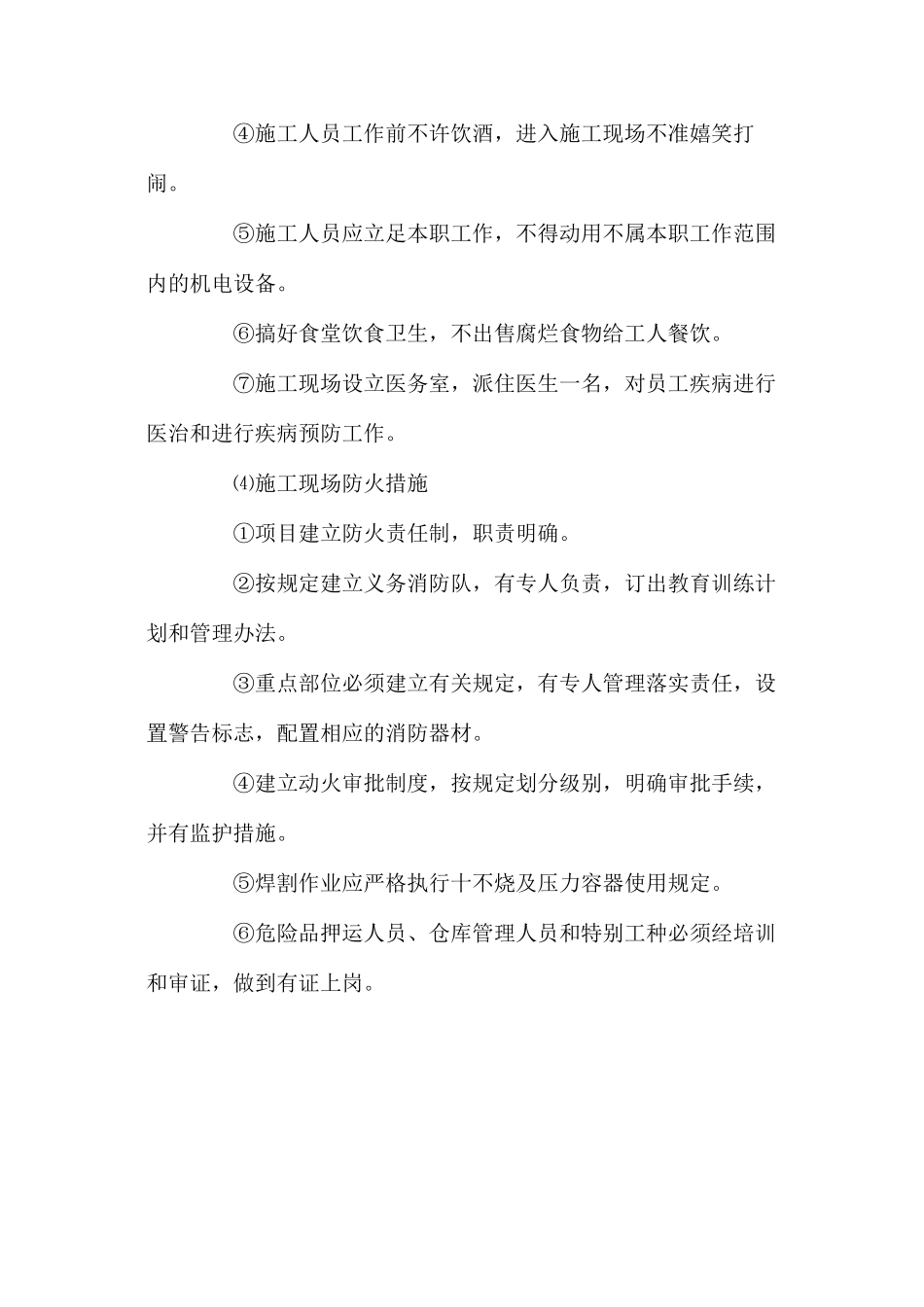 ④施工人员工作前不许饮酒，进入施工现场不准嬉笑打闹。

⑤施工人员应立足本职工作，不得动用不属本职工作范围内的机电设备。

⑥搞好食堂饮食卫生，不出售腐烂食物给工人餐饮。

⑦施工现场设立医务室，派住医生一名，对员工疾病进行医治和进行疾病预防工作。

⑷施工现场防火措施

①项目建立防火责任制，职责明确。

②按规定建立义务消防队，有专人负责，订出教育训练计划和管理办法。

③重点部位必须建立有关规定，有专人管理落实责任，设置警告标志，配置相应的消防器材。

④建立动火审批制度，按规定划分级别，明确审批手续，并有监护措施。

⑤焊割作业应严格执行十不烧及压力容器使用规定。

⑥危险品押运人员、仓库管理人员和特别工种必须经培训和审证，做到有证上岗。